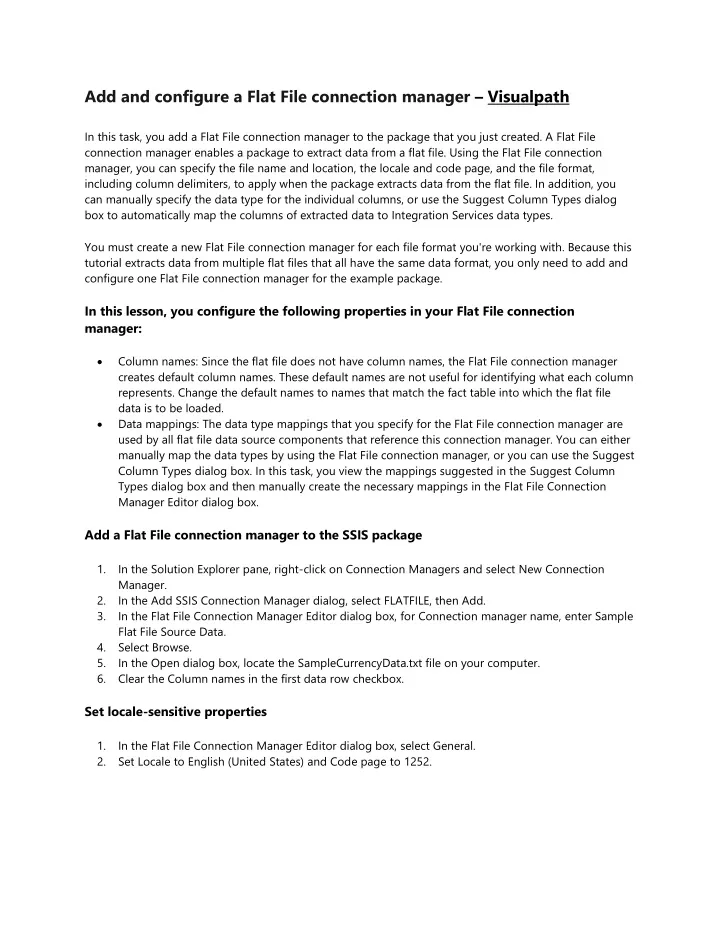 Add and configure a Flat File connection manager – Visualpath

In this task, you add a Flat File connection manager to the package that you just created. A Flat File connection manager enables a package to extract data from a flat file. Using the Flat File connection manager, you can specify the file name and location, the locale and code page, and the file format, including column delimiters, to apply when the package extracts data from the flat file. In addition, you can manually specify the data type for the individual columns, or use the Suggest Column Types dialog box to automatically map the columns of extracted data to Integration Services data types.

You must create a new Flat File connection manager for each file format you're working with. Because this tutorial extracts data from multiple flat files that all have the same data format, you only need to add and configure one Flat File connection manager for the example package.

In this lesson, you configure the following properties in your Flat File connection manager:

• Column names: Since the flat file does not have column names, the Flat File connection manager creates default column names. These default names are not useful for identifying what each column represents. Change the default names to names that match the fact table into which the flat file data is to be loaded.
• Data mappings: The data type mappings that you specify for the Flat File connection manager are used by all flat file data source components that reference this connection manager. You can either manually map the data types by using the Flat File connection manager, or you can use the Suggest Column Types dialog box. In this task, you view the mappings suggested in the Suggest Column Types dialog box and then manually create the necessary mappings in the Flat File Connection Manager Editor dialog box.

Add a Flat File connection manager to the SSIS package

1. In the Solution Explorer pane, right-click on Connection Managers and select New Connection Manager.
2. In the Add SSIS Connection Manager dialog, select FLATFILE, then Add.
3. In the Flat File Connection Manager Editor dialog box, for Connection manager name, enter Sample Flat File Source Data.
4. Select Browse.
5. In the Open dialog box, locate the SampleCurrencyData.txt file on your computer.
6. Clear the Column names in the first data row checkbox.

Set locale-sensitive properties

1. In the Flat File Connection Manager Editor dialog box, select General.
2. Set Locale to English (United States) and Code page to 1252.